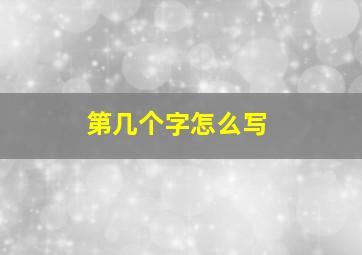 第几个字怎么写